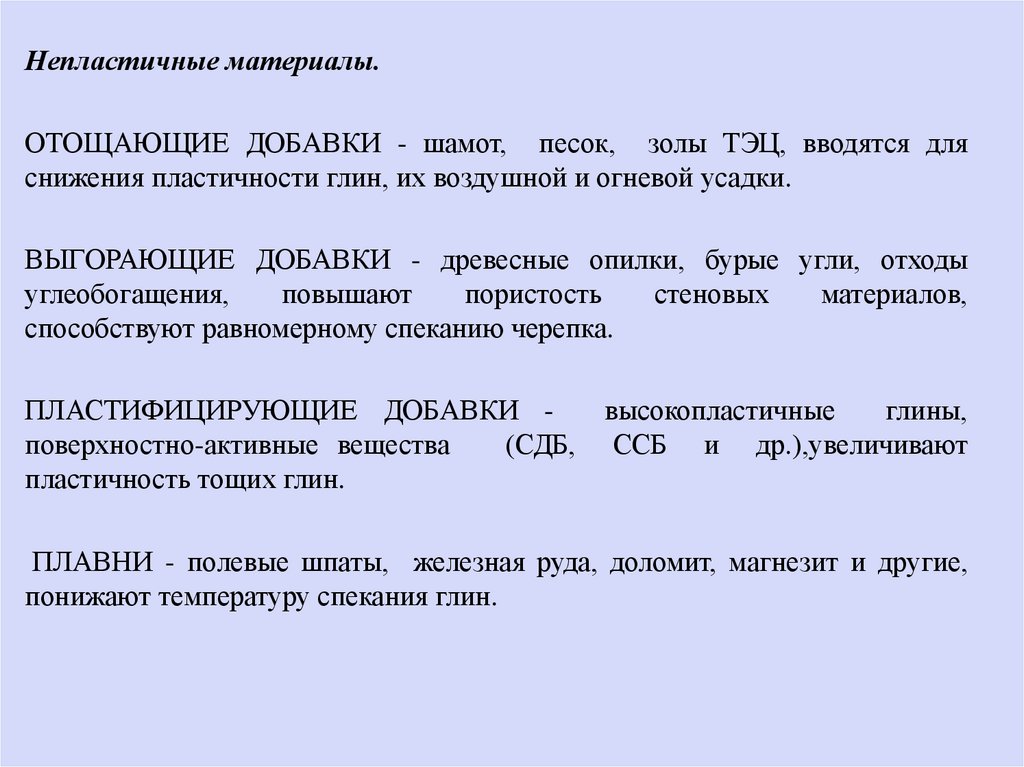 Непластичные материалы.

ОТОЩАЮЩИЕ ДОБАВКИ - шамот, песок, золы ТЭЦ, вводятся для снижения пластичности глин, их воздушной и огневой усадки.

ВЫГОРАЮЩИЕ ДОБАВКИ - древесные опилки, бурые угли, отходы углеобогащения, повышают пористость стеновых материалов, способствуют равномерному спеканию черепка.

ПЛАСТИФИЦИРУЮЩИЕ ДОБАВКИ - высокопластичные глины, поверхностно-активные вещества (СДБ, ССБ и др.),увеличивают пластичность тощих глин.

ПЛАВНИ - полевые шпаты, железная руда, доломит, магнезит и другие, понижают температуру спекания глин.